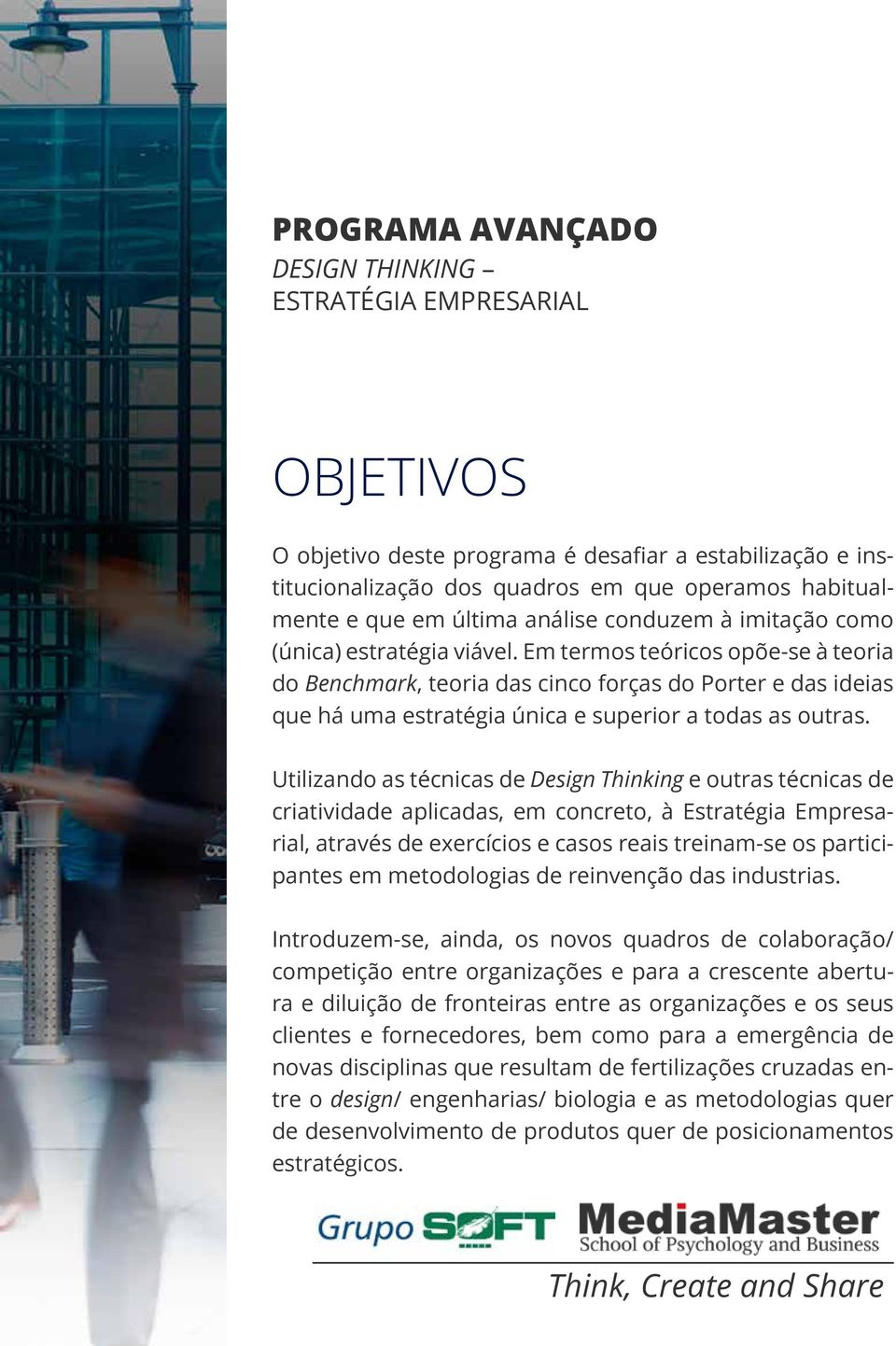 PROGRAMA AVANÇADO
DESIGN THINKING –
ESTRATÉGIA EMPRESARIAL

OBJETIVOS

O objetivo deste programa é desafiar a estabilização e institucionalização dos quadros em que operamos habitualmente e que em última análise conduzem à imitação como (única) estratégia viável. Em termos teóricos opõe-se à teoria do Benchmark, teoria das cinco forças do Porter e das ideias que há uma estratégia única e superior a todas as outras.

Utilizando as técnicas de Design Thinking e outras técnicas de criatividade aplicadas, em concreto, à Estratégia Empresarial, através de exercícios e casos reais treinam-se os participantes em metodologias de reinvenção das industrias.

Introduzem-se, ainda, os novos quadros de colaboração/ competição entre organizações e para a crescente abertura e diluição de fronteiras entre as organizações e os seus clientes e fornecedores, bem como para a emergência de novas disciplinas que resultam de fertilizações cruzadas entre o design/ engenharias/ biologia e as metodologias quer de desenvolvimento de produtos quer de posicionamentos estratégicos.

Grupo SOFT
MediaMaster
School of Psychology and Business
Think, Create and Share